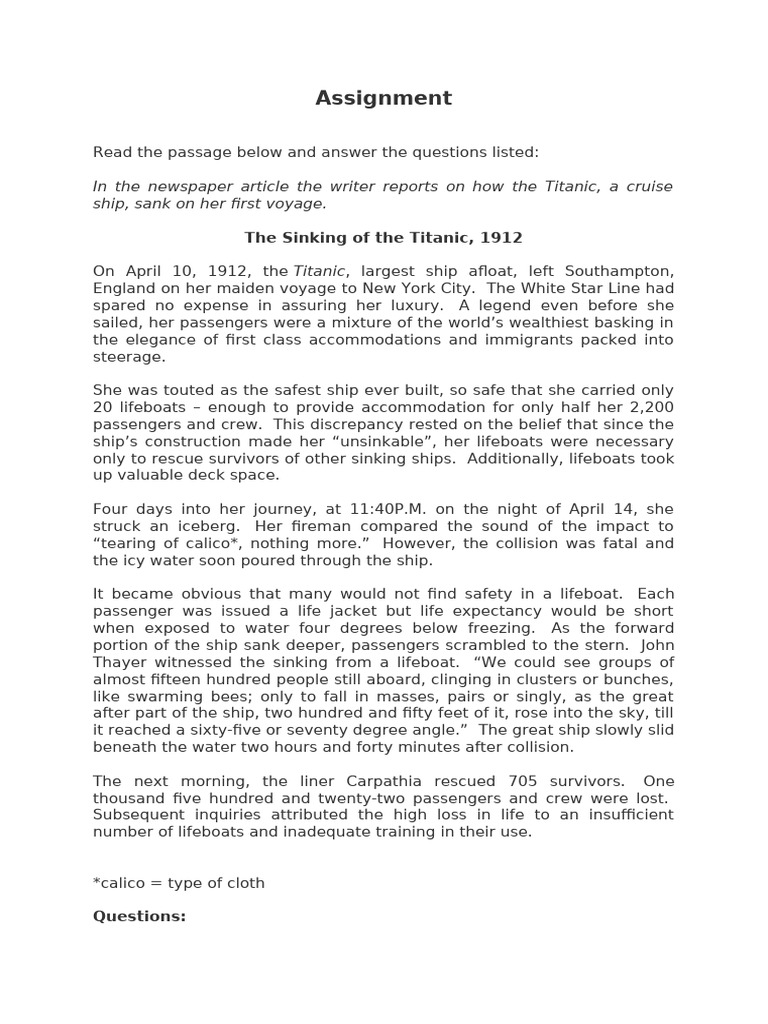 Assignment

Read the passage below and answer the questions listed:

In the newspaper article the writer reports on how the Titanic, a cruise ship, sank on her first voyage.

The Sinking of the Titanic, 1912

On April 10, 1912, the Titanic, largest ship afloat, left Southampton, England on her maiden voyage to New York City. The White Star Line had spared no expense in assuring her luxury. A legend even before she sailed, her passengers were a mixture of the world's wealthiest basking in the elegance of first class accommodations and immigrants packed into steerage.

She was touted as the safest ship ever built, so safe that she carried only 20 lifeboats – enough to provide accommodation for only half her 2,200 passengers and crew. This discrepancy rested on the belief that since the ship's construction made her "unsinkable", her lifeboats were necessary only to rescue survivors of other sinking ships. Additionally, lifeboats took up valuable deck space.

Four days into her journey, at 11:40P.M. on the night of April 14, she struck an iceberg. Her fireman compared the sound of the impact to "tearing of calico*, nothing more." However, the collision was fatal and the icy water soon poured through the ship.

It became obvious that many would not find safety in a lifeboat. Each passenger was issued a life jacket but life expectancy would be short when exposed to water four degrees below freezing. As the forward portion of the ship sank deeper, passengers scrambled to the stern. John Thayer witnessed the sinking from a lifeboat. "We could see groups of almost fifteen hundred people still aboard, clinging in clusters or bunches, like swarming bees; only to fall in masses, pairs or singly, as the great after part of the ship, two hundred and fifty feet of it, rose into the sky, till it reached a sixty-five or seventy degree angle." The great ship slowly slid beneath the water two hours and forty minutes after collision.

The next morning, the liner Carpathia rescued 705 survivors. One thousand five hundred and twenty-two passengers and crew were lost. Subsequent inquiries attributed the high loss in life to an insufficient number of lifeboats and inadequate training in their use.

*calico = type of cloth

Questions: